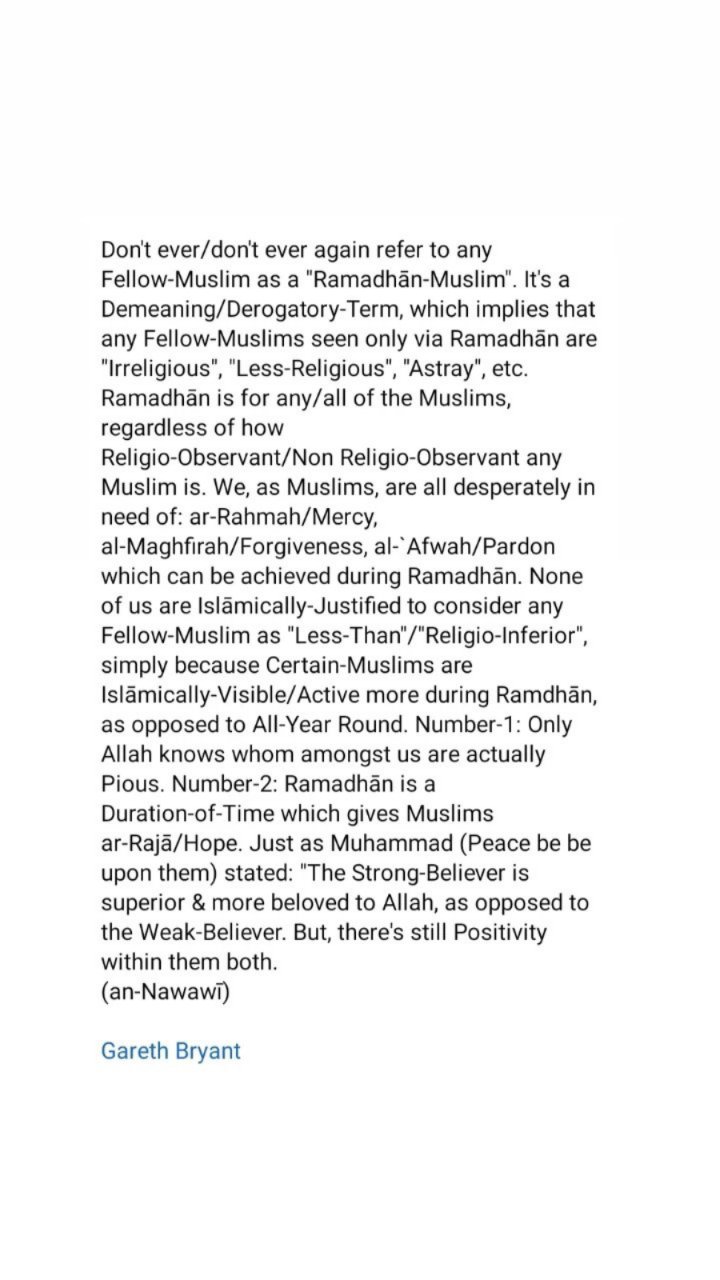 Don't ever/don't ever again refer to any Fellow-Muslim as a "Ramadhān-Muslim". It's a Demeaning/Derogatory-Term, which implies that any Fellow-Muslims seen only via Ramadhān are "Irreligious", "Less-Religious", "Astray", etc. Ramadhān is for any/all of the Muslims, regardless of how Religio-Observant/Non Religio-Observant any Muslim is. We, as Muslims, are all desperately in need of: ar-Rahmah/Mercy, al-Maghfirah/Forgiveness, al-`Afwah/Pardon which can be achieved during Ramadhān. None of us are Islāmically-Justified to consider any Fellow-Muslim as "Less-Than"/"Religio-Inferior", simply because Certain-Muslims are Islāmically-Visible/Active more during Ramdhān, as opposed to All-Year Round. Number-1: Only Allah knows whom amongst us are actually Pious. Number-2: Ramadhān is a Duration-of-Time which gives Muslims ar-Rajā/Hope. Just as Muhammad (Peace be be upon them) stated: "The Strong-Believer is superior & more beloved to Allah, as opposed to the Weak-Believer. But, there's still Positivity within them both.
(an-Nawawī)

Gareth Bryant